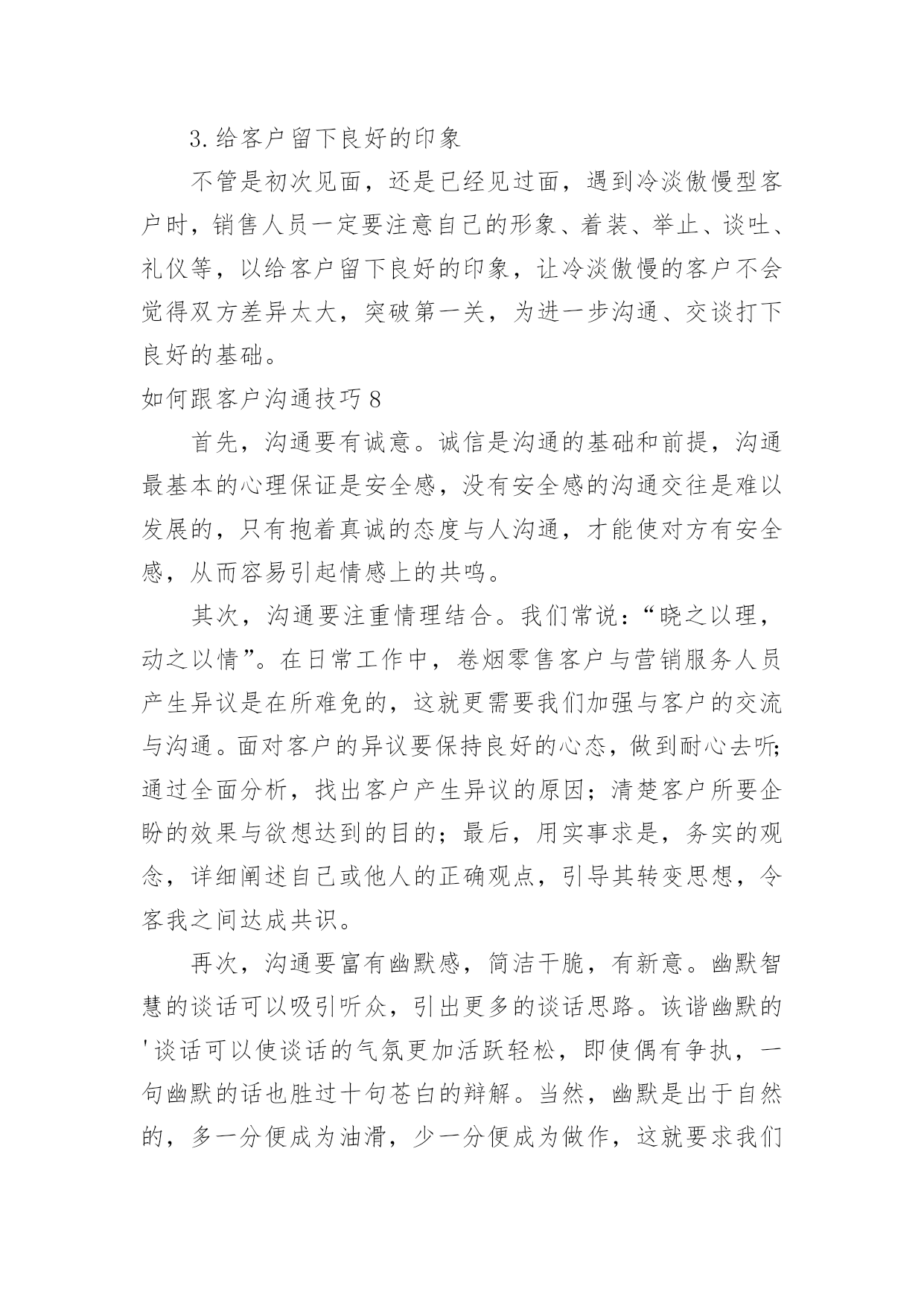 3.给客户留下良好的印象

不管是初次见面，还是已经见过面，遇到冷淡傲慢型客户时，销售人员一定要注意自己的形象、着装、举止、谈吐、礼仪等，以给客户留下良好的印象，让冷淡傲慢的客户不会觉得双方差异太大，突破第一关，为进一步沟通、交谈打下良好的基础。

如何跟客户沟通技巧8

首先，沟通要有诚意。诚信是沟通的基础和前提，沟通最基本的心理保证是安全感，没有安全感的沟通交往是难以发展的，只有抱着真诚的态度与人沟通，才能使对方有安全感，从而容易引起情感上的共鸣。

其次，沟通要注重情理结合。我们常说：“晓之以理，动之以情”。在日常工作中，卷烟零售客户与营销服务人员产生异议是在所难免的，这就更需要我们加强与客户的交流与沟通。面对客户的异议要保持良好的心态，做到耐心去听;通过全面分析，找出客户产生异议的原因；清楚客户所要企盼的效果与欲想达到的目的；最后，用实事求是，务实的观念，详细阐述自己或他人的正确观点，引导其转变思想，令客我之间达成共识。

再次，沟通要富有幽默感，简洁干脆，有新意。幽默智慧的谈话可以吸引听众，引出更多的谈话思路。诙谐幽默的'谈话可以使谈话的气氛更加活跃轻松，即使偶有争执，一句幽默的话也胜过十句苍白的辩解。当然，幽默是出于自然的，多一分便成为油滑，少一分便成为做作，这就要求我们